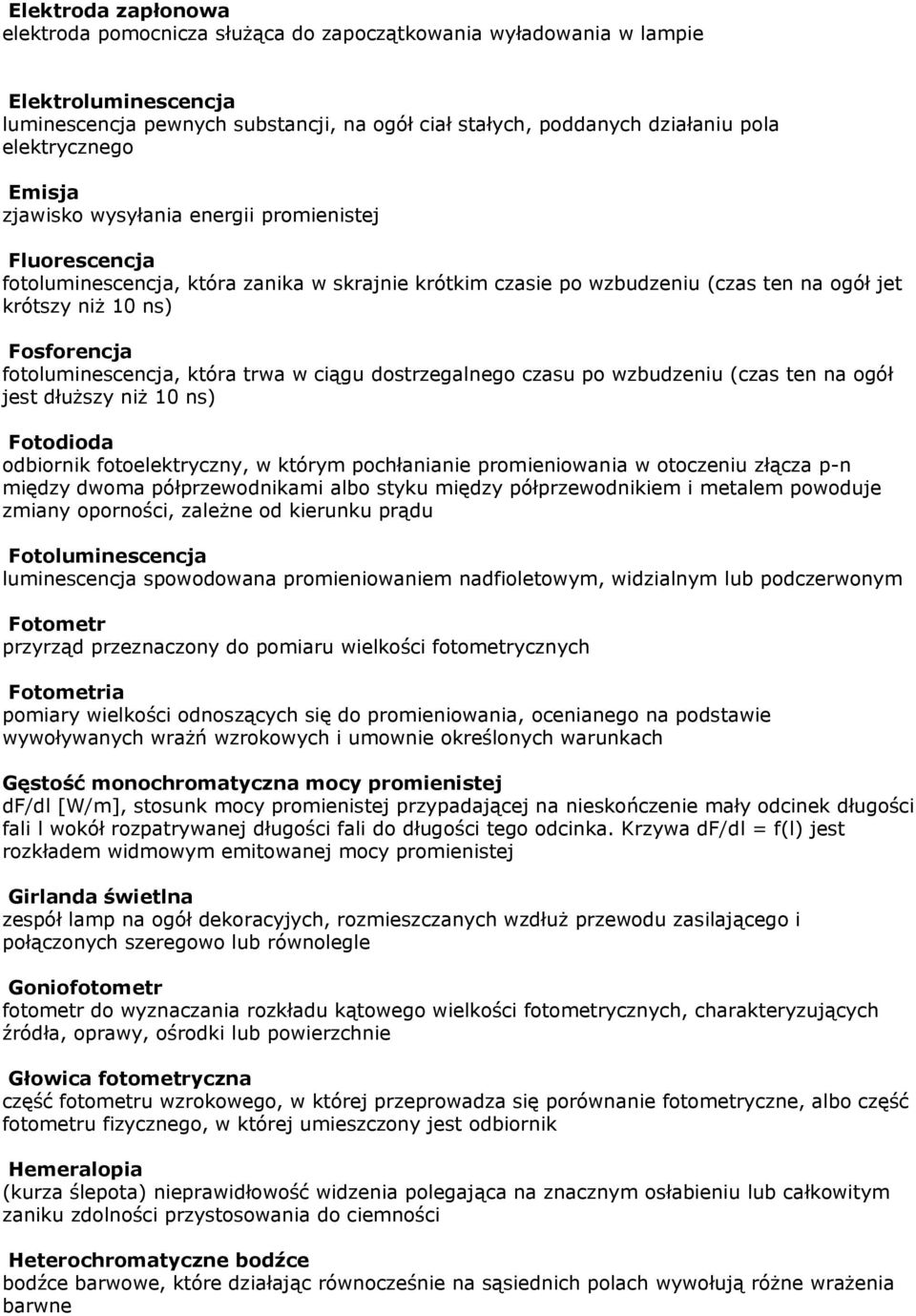 **Elektroda zapłonowa**
elektroda pomocnicza służąca do zapoczątkowania wyładowania w lampie

**Elektroluminescencja**
luminescencja pewnych substancji, na ogół ciał stałych, poddanych działaniu pola elektrycznego

**Emisja**
zjawisko wysyłania energii promienistej

**Fluorescencja**
fotoluminescencja, która zanika w skrajnie krótkim czasie po wzbudzeniu (czas ten na ogół jet krótszy niż 10 ns)

**Fosforencja**
fotoluminescencja, która trwa w ciągu dostrzegalnego czasu po wzbudzeniu (czas ten na ogół jest dłuższy niż 10 ns)

**Fotodioda**
odbiornik fotoelektryczny, w którym pochłanianie promieniowania w otoczeniu złącza p-n między dwoma półprzewodnikami albo styku między półprzewodnikiem i metalem powoduje zmiany oporności, zależne od kierunku prądu

**Fotoluminescencja**
luminescencja spowodowana promieniowaniem nadfioletowym, widzialnym lub podczerwonym

**Fotometr**
przyrząd przeznaczony do pomiaru wielkości fotometrycznych

**Fotometria**
pomiary wielkości odnoszących się do promieniowania, ocenianego na podstawie wywoływanych wrażń wzrokowych i umownie określonych warunkach

**Gęstość monochromatyczna mocy promienistej**
dF/dl [W/m], stosunk mocy promienistej przypadającej na nieskończenie mały odcinek długości fali l wokół rozpatrywanej długości fali do długości tego odcinka. Krzywa dF/dl = f(l) jest rozkładem widmowym emitowanej mocy promienistej

**Girlanda świetlna**
zespół lamp na ogół dekoracyjych, rozmieszczanych wzdłuż przewodu zasilającego i połączonych szeregowo lub równolegle

**Goniofotometr**
fotometr do wyznaczania rozkładu kątowego wielkości fotometrycznych, charakteryzujących źródła, oprawy, ośrodki lub powierzchnie

**Głowica fotometryczna**
część fotometru wzrokowego, w której przeprowadza się porównanie fotometryczne, albo część fotometru fizycznego, w której umieszczony jest odbiornik

**Hemeralopia**
(kurza ślepota) nieprawidłowość widzenia polegająca na znacznym osłabieniu lub całkowitym zaniku zdolności przystosowania do ciemności

**Heterochromatyczne bodźce**
bodźce barwowe, które działając równocześnie na sąsiednich polach wywołują różne wrażenia barwne